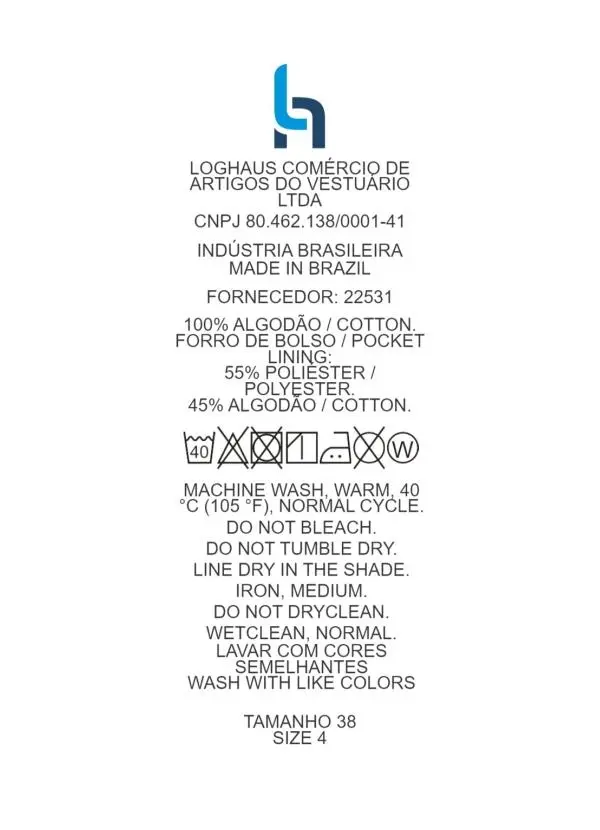 LOGHAUS COMÉRCIO DE ARTIGOS DO VESTUÁRIO LTDA

CNPJ 80.462.138/0001-41

INDÚSTRIA BRASILEIRA
MADE IN BRAZIL

FORNECEDOR: 22531

100% ALGODÃO / COTTON.
FORRO DE BOLSO / POCKET LINING:
55% POLIÉSTER / POLYESTER.
45% ALGODÃO / COTTON.

40 W

MACHINE WASH, WARM, 40 °C (105 °F), NORMAL CYCLE.
DO NOT BLEACH.
DO NOT TUMBLE DRY.
LINE DRY IN THE SHADE.
IRON, MEDIUM.
DO NOT DRYCLEAN.
WETCLEAN, NORMAL.
LAVAR COM CORES SEMELHANTES
WASH WITH LIKE COLORS

TAMANHO 38
SIZE 4